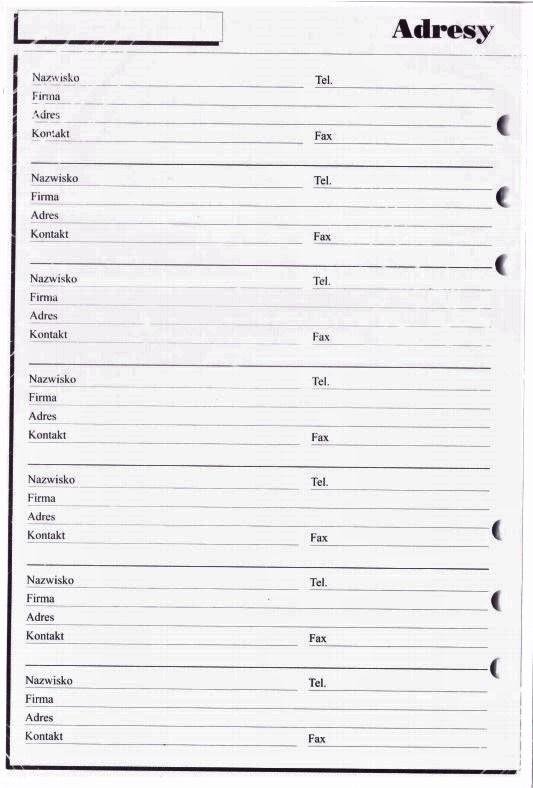 Adresy

Nazwisko
Tel.
Firma
Adres
Kontakt
Fax

Nazwisko
Tel.
Firma
Adres
Kontakt
Fax

Nazwisko
Tel.
Firma
Adres
Kontakt
Fax

Nazwisko
Tel.
Firma
Adres
Kontakt
Fax

Nazwisko
Tel.
Firma
Adres
Kontakt
Fax

Nazwisko
Tel.
Firma
Adres
Kontakt
Fax

Nazwisko
Tel.
Firma
Adres
Kontakt
Fax